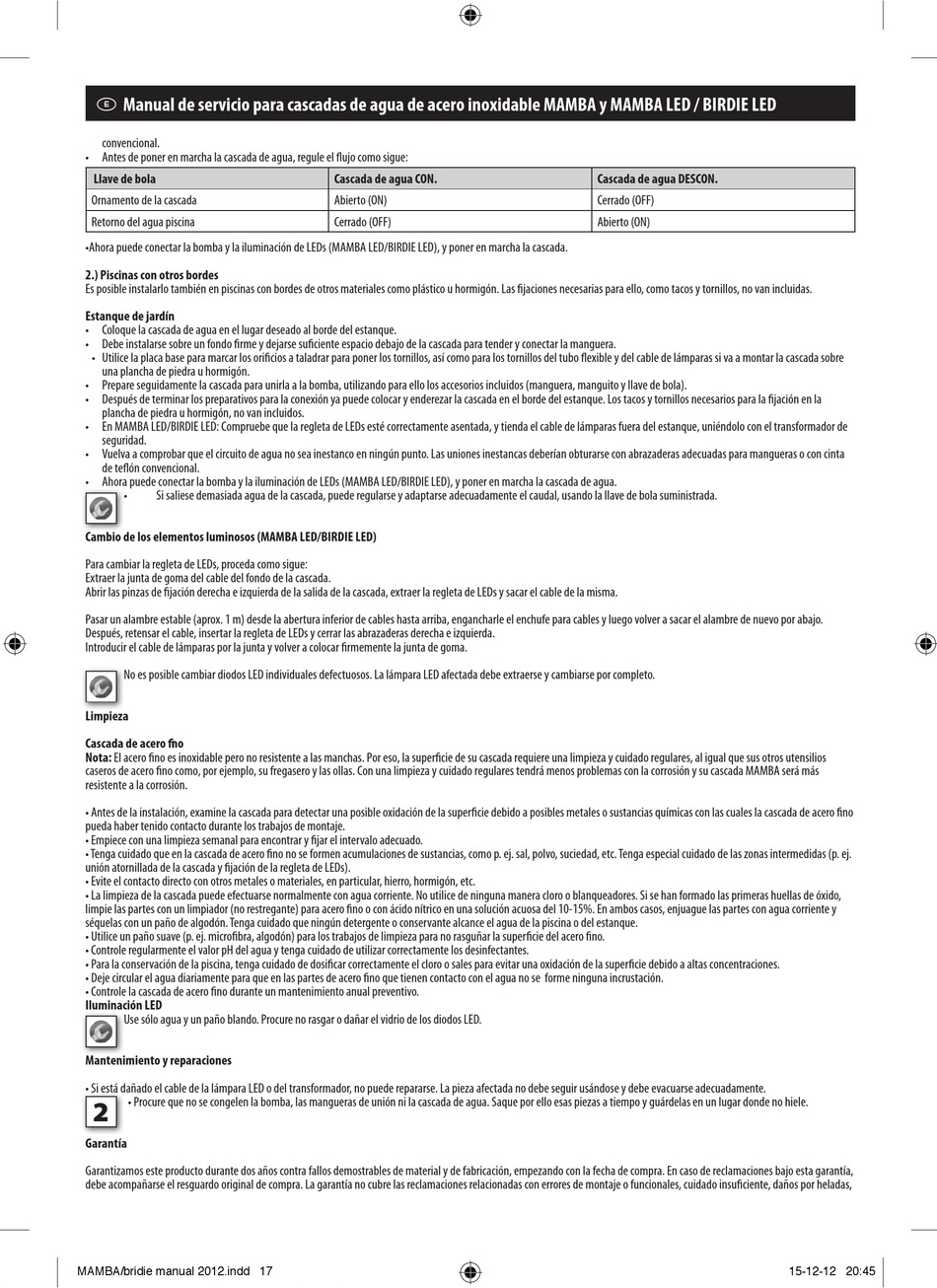 E Manual de servicio para cascadas de agua de acero inoxidable MAMBA y MAMBA LED / BIRDIE LED

convencional.
• Antes de poner en marcha la cascada de agua, regule el flujo como sigue:

| Llave de bola | Cascada de agua CON. | Cascada de agua DESCON. |
|---|---|---|
| Ornamento de la cascada | Abierto (ON) | Cerrado (OFF) |
| Retorno del agua piscina | Cerrado (OFF) | Abierto (ON) |

•Ahora puede conectar la bomba y la iluminación de LEDs (MAMBA LED/BIRDIE LED), y poner en marcha la cascada.

2.) Piscinas con otros bordes
Es posible instalarlo también en piscinas con bordes de otros materiales como plástico u hormigón. Las fijaciones necesarias para ello, como tacos y tornillos, no van incluidas.

Estanque de jardín
• Coloque la cascada de agua en el lugar deseado al borde del estanque.
• Debe instalarse sobre un fondo firme y dejarse suficiente espacio debajo de la cascada para tender y conectar la manguera.
• Utilice la placa base para marcar los orificios a taladrar para poner los tornillos, así como para los tornillos del tubo flexible y del cable de lámparas si va a montar la cascada sobre una plancha de piedra u hormigón.
• Prepare seguidamente la cascada para unirla a la bomba, utilizando para ello los accesorios incluidos (manguera, manguito y llave de bola).
• Después de terminar los preparativos para la conexión ya puede colocar y enderezar la cascada en el borde del estanque. Los tacos y tornillos necesarios para la fijación en la plancha de piedra u hormigón, no van incluidos.
• En MAMBA LED/BIRDIE LED: Compruebe que la regleta de LEDs esté correctamente asentada, y tienda el cable de lámparas fuera del estanque, uniéndolo con el transformador de seguridad.
• Vuelva a comprobar que el circuito de agua no sea inestanco en ningún punto. Las uniones inestancas deberían obturarse con abrazaderas adecuadas para mangueras o con cinta de teflón convencional.
• Ahora puede conectar la bomba y la iluminación de LEDs (MAMBA LED/BIRDIE LED), y poner en marcha la cascada de agua.
• Si saliese demasiada agua de la cascada, puede regularse y adaptarse adecuadamente el caudal, usando la llave de bola suministrada.

Cambio de los elementos luminosos (MAMBA LED/BIRDIE LED)

Para cambiar la regleta de LEDs, proceda como sigue:
Extraer la junta de goma del cable del fondo de la cascada.
Abrir las pinzas de fijación derecha e izquierda de la salida de la cascada, extraer la regleta de LEDs y sacar el cable de la misma.

Pasar un alambre estable (aprox. 1 m) desde la abertura inferior de cables hasta arriba, engancharle el enchufe para cables y luego volver a sacar el alambre de nuevo por abajo.
Después, retensar el cable, insertar la regleta de LEDs y cerrar las abrazaderas derecha e izquierda.
Introducir el cable de lámparas por la junta y volver a colocar firmemente la junta de goma.

No es posible cambiar diodos LED individuales defectuosos. La lámpara LED afectada debe extraerse y cambiarse por completo.

Limpieza

Cascada de acero fino
Nota: El acero fino es inoxidable pero no resistente a las manchas. Por eso, la superficie de su cascada requiere una limpieza y cuidado regulares, al igual que sus otros utensilios caseros de acero fino como, por ejemplo, su fregasero y las ollas. Con una limpieza y cuidado regulares tendrá menos problemas con la corrosión y su cascada MAMBA será más resistente a la corrosión.

• Antes de la instalación, examine la cascada para detectar una posible oxidación de la superficie debido a posibles metales o sustancias químicas con las cuales la cascada de acero fino pueda haber tenido contacto durante los trabajos de montaje.
• Empiece con una limpieza semanal para encontrar y fijar el intervalo adecuado.
• Tenga cuidado que en la cascada de acero fino no se formen acumulaciones de sustancias, como p. ej. sal, polvo, suciedad, etc. Tenga especial cuidado de las zonas intermedidas (p. ej. unión atornillada de la cascada y fijación de la regleta de LEDs).
• Evite el contacto directo con otros metales o materiales, en particular, hierro, hormigón, etc.
• La limpieza de la cascada puede efectuarse normalmente con agua corriente. No utilice de ninguna manera cloro o blanqueadores. Si se han formado las primeras huellas de óxido, limpie las partes con un limpiador (no restregante) para acero fino o con ácido nítrico en una solución acuosa del 10-15%. En ambos casos, enjuague las partes con agua corriente y séquelas con un paño de algodón. Tenga cuidado que ningún detergente o conservante alcance el agua de la piscina o del estanque.
• Utilice un paño suave (p. ej. microfibra, algodón) para los trabajos de limpieza para no rasguñar la superficie del acero fino.
• Controle regularmente el valor pH del agua y tenga cuidado de utilizar correctamente los desinfectantes.
• Para la conservación de la piscina, tenga cuidado de dosificar correctamente el cloro o sales para evitar una oxidación de la superficie debido a altas concentraciones.
• Deje circular el agua diariamente para que en las partes de acero fino que tienen contacto con el agua no se forme ninguna incrustación.
• Controle la cascada de acero fino durante un mantenimiento anual preventivo.
Iluminación LED
Use sólo agua y un paño blando. Procure no rasgar o dañar el vidrio de los diodos LED.

Mantenimiento y reparaciones

• Si está dañado el cable de la lámpara LED o del transformador, no puede repararse. La pieza afectada no debe seguir usándose y debe evacuarse adecuadamente.
2
• Procure que no se congelen la bomba, las mangueras de unión ni la cascada de agua. Saque por ello esas piezas a tiempo y guárdelas en un lugar donde no hiele.

Garantía

Garantizamos este producto durante dos años contra fallos demostrables de material y de fabricación, empezando con la fecha de compra. En caso de reclamaciones bajo esta garantía, debe acompañarse el resguardo original de compra. La garantía no cubre las reclamaciones relacionadas con errores de montaje o funcionales, cuidado insuficiente, daños por heladas,

MAMBA/bridie manual 2012.indd 17
15-12-12 20:45